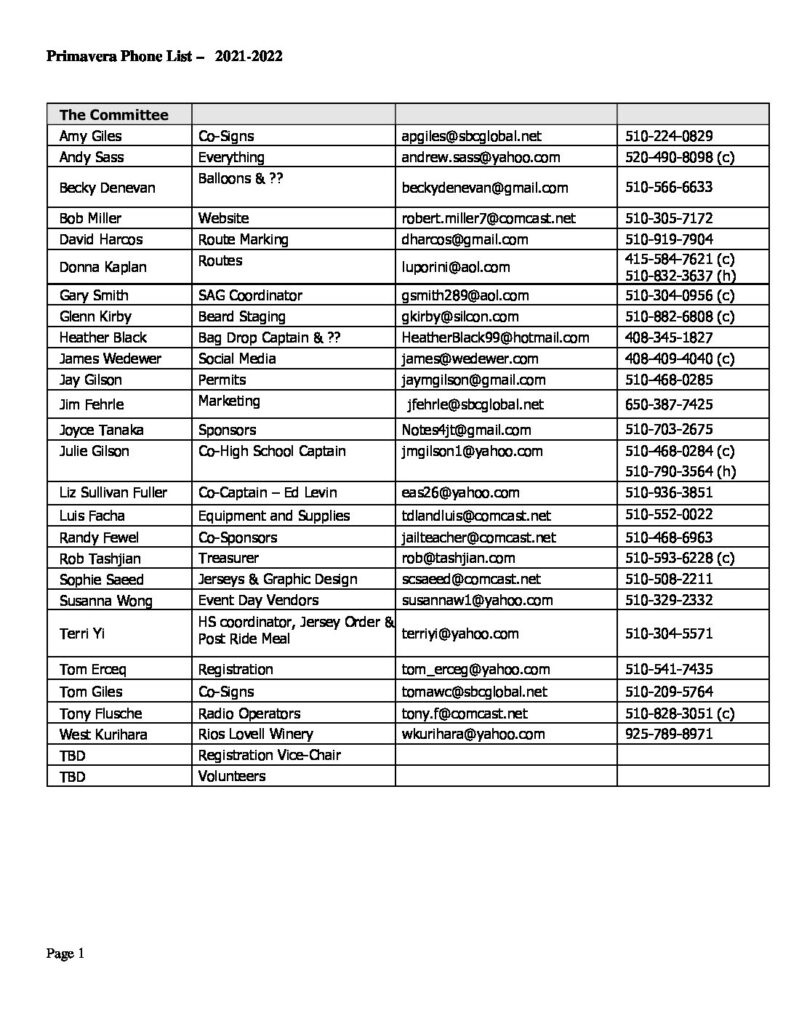 Primavera Phone List – 2021-2022

| The Committee | | | |
|---|---|---|---|
| Amy Giles | Co-Signs | apgiles@sbcglobal.net | 510-224-0829 |
| Andy Sass | Everything | andrew.sass@yahoo.com | 520-490-8098 (c) |
| Becky Denevan | Balloons & ?? | beckydenevan@gmail.com | 510-566-6633 |
| Bob Miller | Website | robert.miller7@comcast.net | 510-305-7172 |
| David Harcos | Route Marking | dharcos@gmail.com | 510-919-7904 |
| Donna Kaplan | Routes | luporini@aol.com | 415-584-7621 (c) 510-832-3637 (h) |
| Gary Smith | SAG Coordinator | gsmith289@aol.com | 510-304-0956 (c) |
| Glenn Kirby | Beard Staging | gkirby@silcon.com | 510-882-6808 (c) |
| Heather Black | Bag Drop Captain & ?? | HeatherBlack99@hotmail.com | 408-345-1827 |
| James Wedewer | Social Media | james@wedewer.com | 408-409-4040 (c) |
| Jay Gilson | Permits | jaymgilson@gmail.com | 510-468-0285 |
| Jim Fehrle | Marketing | jfehrle@sbcglobal.net | 650-387-7425 |
| Joyce Tanaka | Sponsors | Notes4jt@gmail.com | 510-703-2675 |
| Julie Gilson | Co-High School Captain | jmgilson1@yahoo.com | 510-468-0284 (c) 510-790-3564 (h) |
| Liz Sullivan Fuller | Co-Captain – Ed Levin | eas26@yahoo.com | 510-936-3851 |
| Luis Facha | Equipment and Supplies | tdlandluis@comcast.net | 510-552-0022 |
| Randy Fewel | Co-Sponsors | jailteacher@comcast.net | 510-468-6963 |
| Rob Tashjian | Treasurer | rob@tashjian.com | 510-593-6228 (c) |
| Sophie Saeed | Jerseys & Graphic Design | scsaeed@comcast.net | 510-508-2211 |
| Susanna Wong | Event Day Vendors | susannaw1@yahoo.com | 510-329-2332 |
| Terri Yi | HS coordinator, Jersey Order & Post Ride Meal | terriyi@yahoo.com | 510-304-5571 |
| Tom Erceq | Registration | tom_erceg@yahoo.com | 510-541-7435 |
| Tom Giles | Co-Signs | tomawc@sbcglobal.net | 510-209-5764 |
| Tony Flusche | Radio Operators | tony.f@comcast.net | 510-828-3051 (c) |
| West Kurihara | Rios Lovell Winery | wkurihara@yahoo.com | 925-789-8971 |
| TBD | Registration Vice-Chair | | |
| TBD | Volunteers | | |

Page 1